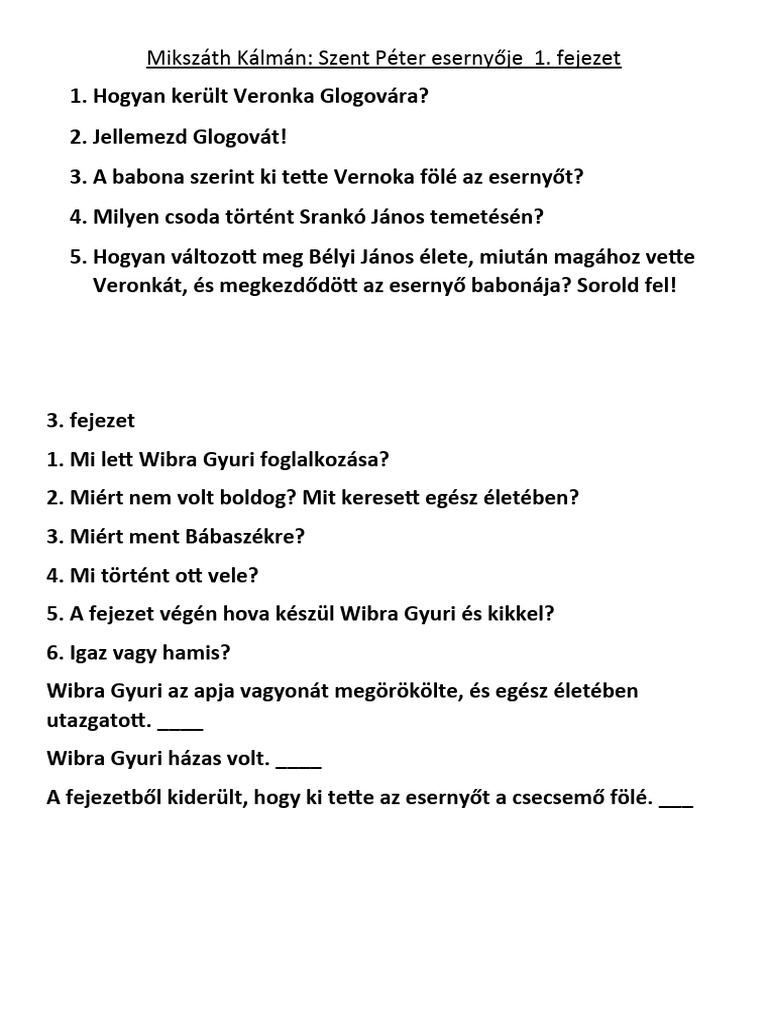 Mikszáth Kálmán: Szent Péter esernyője 1. fejezet

1. Hogyan került Veronka Glogovára?
2. Jellemezd Glogovát!
3. A babona szerint ki tette Vernoka fölé az esernyőt?
4. Milyen csoda történt Srankó János temetésén?
5. Hogyan változott meg Bélyi János élete, miután magához vette Veronkát, és megkezdődött az esernyő babonája? Sorold fel!

3. fejezet
1. Mi lett Wibra Gyuri foglalkozása?
2. Miért nem volt boldog? Mit keresett egész életében?
3. Miért ment Bábaszékre?
4. Mi történt ott vele?
5. A fejezet végén hova készül Wibra Gyuri és kikkel?
6. Igaz vagy hamis?
Wibra Gyuri az apja vagyonát megörökölte, és egész életében utazgatott. ____
Wibra Gyuri házas volt. ____
A fejezetből kiderült, hogy ki tette az esernyőt a csecsemő fölé. ___